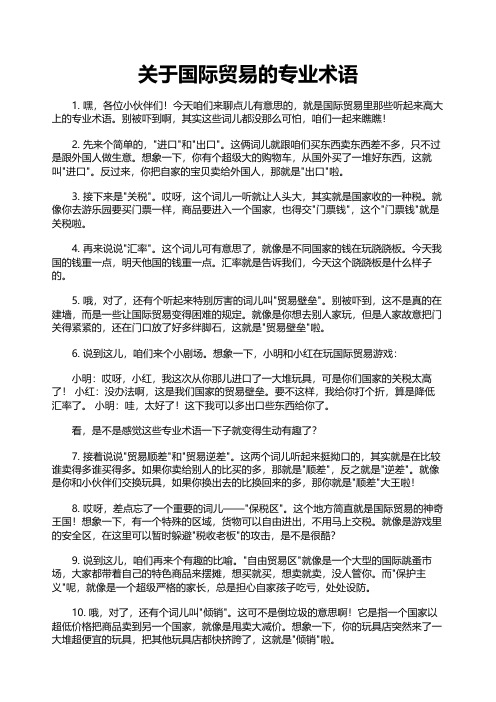 关于国际贸易的专业术语

1. 嘿，各位小伙伴们！今天咱们来聊点儿有意思的，就是国际贸易里那些听起来高大上的专业术语。别被吓到啊，其实这些词儿都没那么可怕，咱们一起来瞧瞧！

2. 先来个简单的，"进口"和"出口"。这俩词儿就跟咱们买东西卖东西差不多，只不过是跟外国人做生意。想象一下，你有个超级大的购物车，从国外买了一堆好东西，这就叫"进口"。反过来，你把自家的宝贝卖给外国人，那就是"出口"啦。

3. 接下来是"关税"。哎呀，这个词儿一听就让人头大，其实就是国家收的一种税。就像你去游乐园要买门票一样，商品要进入一个国家，也得交"门票钱"，这个"门票钱"就是关税啦。

4. 再来说说"汇率"。这个词儿可有意思了，就像是不同国家的钱在玩跷跷板。今天我国的钱重一点，明天他国的钱重一点。汇率就是告诉我们，今天这个跷跷板是什么样子的。

5. 哦，对了，还有个听起来特别厉害的词儿叫"贸易壁垒"。别被吓到，这不是真的在建墙，而是一些让国际贸易变得困难的规定。就像是你想去别人家玩，但是人家故意把门关得紧紧的，还在门口放了好多绊脚石，这就是"贸易壁垒"啦。

6. 说到这儿，咱们来个小剧场。想象一下，小明和小红在玩国际贸易游戏：

小明：哎呀，小红，我这次从你那儿进口了一大堆玩具，可是你们国家的关税太高了！ 小红：没办法啊，这是我们国家的贸易壁垒。要不这样，我给你打个折，算是降低汇率了。 小明：哇，太好了！这下我可以多出口些东西给你了。

看，是不是感觉这些专业术语一下子就变得生动有趣了？

7. 接着说说"贸易顺差"和"贸易逆差"。这两个词儿听起来挺拗口的，其实就是在比较谁卖得多谁买得多。如果你卖给别人的比买的多，那就是"顺差"，反之就是"逆差"。就像是你和小伙伴们交换玩具，如果你换出去的比换回来的多，那你就是"顺差"大王啦！

8. 哎呀，差点忘了一个重要的词儿——"保税区"。这个地方简直就是国际贸易的神奇王国！想象一下，有一个特殊的区域，货物可以自由进出，不用马上交税。就像是游戏里的安全区，在这里可以暂时躲避"税收老板"的攻击，是不是很酷？

9. 说到这儿，咱们再来个有趣的比喻。"自由贸易区"就像是一个大型的国际跳蚤市场，大家都带着自己的特色商品来摆摊，想买就买，想卖就卖，没人管你。而"保护主义"呢，就像是一个超级严格的家长，总是担心自家孩子吃亏，处处设防。

10. 哦，对了，还有个词儿叫"倾销"。这可不是倒垃圾的意思啊！它是指一个国家以超低价格把商品卖到另一个国家，就像是甩卖大减价。想象一下，你的玩具店突然来了一大堆超便宜的玩具，把其他玩具店都快挤垮了，这就是"倾销"啦。